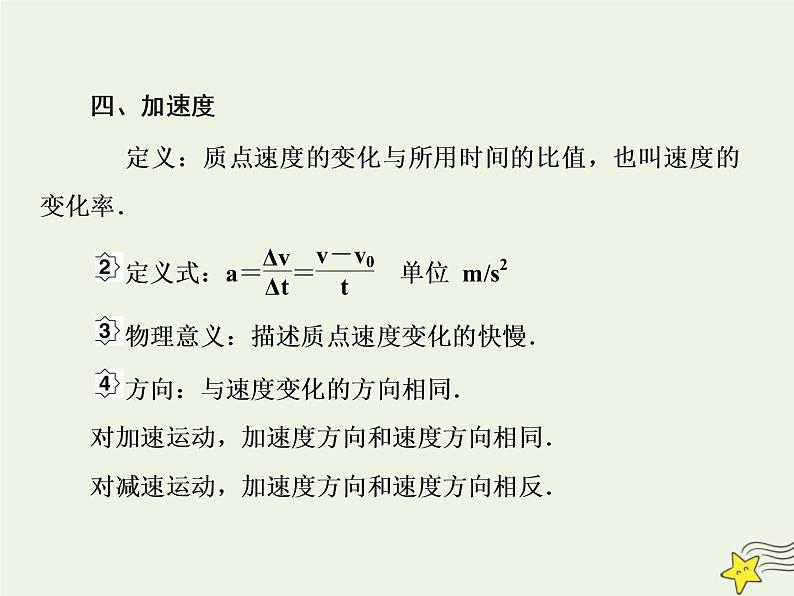 四、加速度

定义：质点速度的变化与所用时间的比值，也叫速度的变化率.

2 定义式：$a=\frac{\Delta v}{\Delta t}=\frac{v-v_0}{t}$ 单位 $m/s^2$

3 物理意义：描述质点速度变化的快慢.

4 方向：与速度变化的方向相同.

对加速运动，加速度方向和速度方向相同.

对减速运动，加速度方向和速度方向相反.